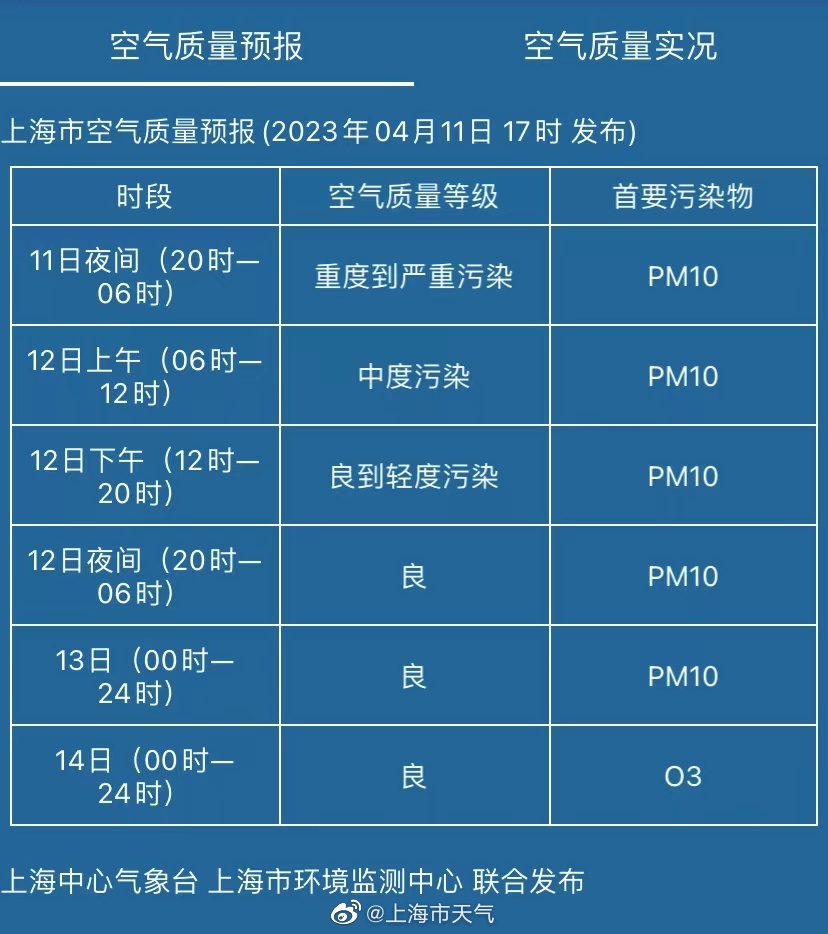 空气质量预报　空气质量实况

上海市空气质量预报 (2023年04月11日 17时 发布)

| 时段 | 空气质量等级 | 首要污染物 |
|---|---|---|
| 11日夜间（20时—06时） | 重度到严重污染 | PM10 |
| 12日上午（06时—12时） | 中度污染 | PM10 |
| 12日下午（12时—20时） | 良到轻度污染 | PM10 |
| 12日夜间（20时—06时） | 良 | PM10 |
| 13日（00时—24时） | 良 | PM10 |
| 14日（00时—24时） | 良 | O3 |

上海中心气象台 上海市环境监测中心 联合发布

@上海市天气